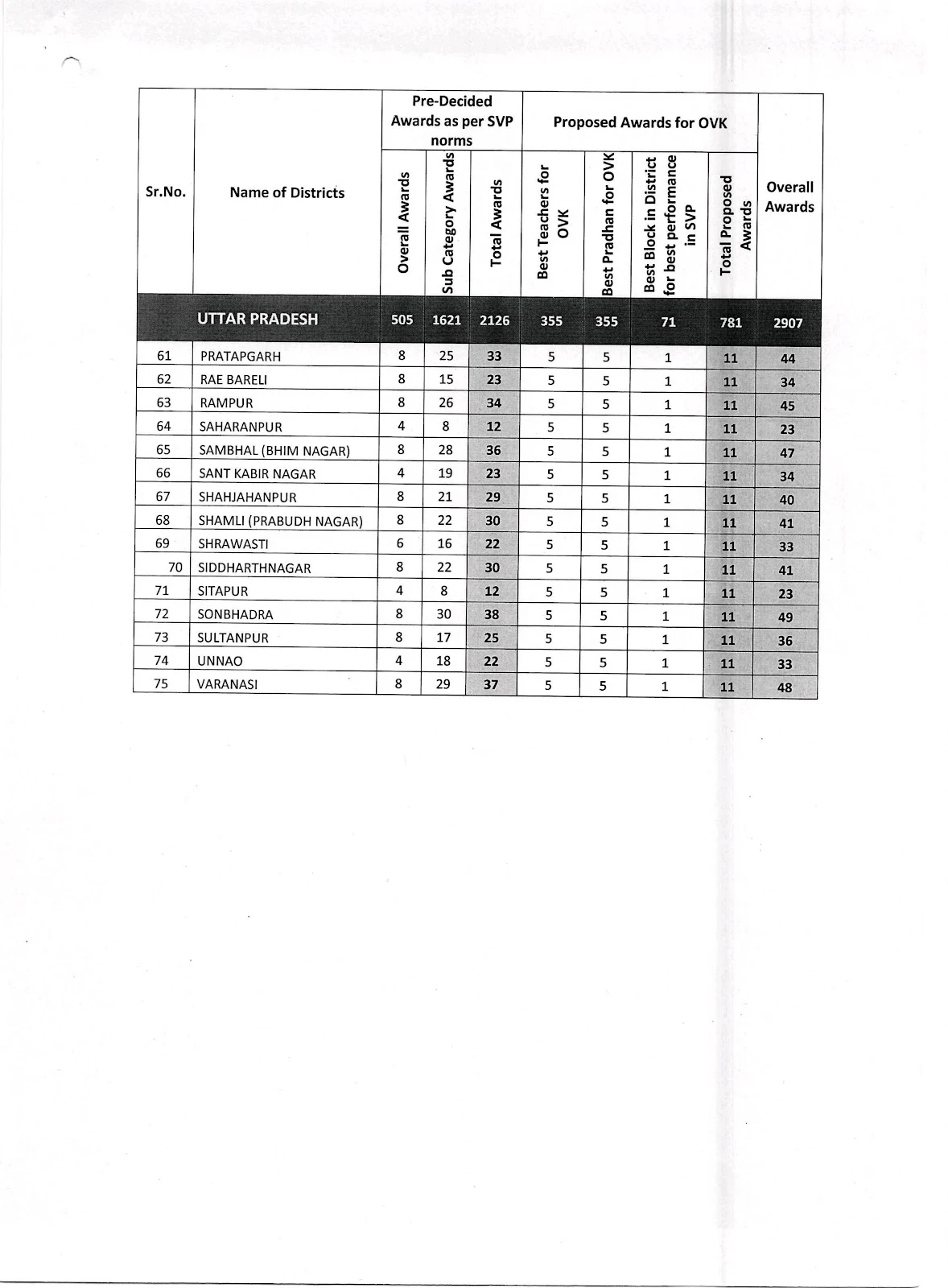 | Sr.No. | Name of Districts | Pre-Decided Awards as per SVP norms: Overall Awards | Pre-Decided Awards as per SVP norms: Sub Category Awards | Pre-Decided Awards as per SVP norms: Total Awards | Proposed Awards for OVK: Best Teachers for OVK | Proposed Awards for OVK: Best Pradhan for OVK | Proposed Awards for OVK: Best Block in District for best performance in SVP | Proposed Awards for OVK: Total Proposed Awards | Overall Awards |
|---|---|---|---|---|---|---|---|---|---|
| | UTTAR PRADESH | 505 | 1621 | 2126 | 355 | 355 | 71 | 781 | 2907 |
| 61 | PRATAPGARH | 8 | 25 | 33 | 5 | 5 | 1 | 11 | 44 |
| 62 | RAE BARELI | 8 | 15 | 23 | 5 | 5 | 1 | 11 | 34 |
| 63 | RAMPUR | 8 | 26 | 34 | 5 | 5 | 1 | 11 | 45 |
| 64 | SAHARANPUR | 4 | 8 | 12 | 5 | 5 | 1 | 11 | 23 |
| 65 | SAMBHAL (BHIM NAGAR) | 8 | 28 | 36 | 5 | 5 | 1 | 11 | 47 |
| 66 | SANT KABIR NAGAR | 4 | 19 | 23 | 5 | 5 | 1 | 11 | 34 |
| 67 | SHAHJAHANPUR | 8 | 21 | 29 | 5 | 5 | 1 | 11 | 40 |
| 68 | SHAMLI (PRABUDH NAGAR) | 8 | 22 | 30 | 5 | 5 | 1 | 11 | 41 |
| 69 | SHRAWASTI | 6 | 16 | 22 | 5 | 5 | 1 | 11 | 33 |
| 70 | SIDDHARTHNAGAR | 8 | 22 | 30 | 5 | 5 | 1 | 11 | 41 |
| 71 | SITAPUR | 4 | 8 | 12 | 5 | 5 | 1 | 11 | 23 |
| 72 | SONBHADRA | 8 | 30 | 38 | 5 | 5 | 1 | 11 | 49 |
| 73 | SULTANPUR | 8 | 17 | 25 | 5 | 5 | 1 | 11 | 36 |
| 74 | UNNAO | 4 | 18 | 22 | 5 | 5 | 1 | 11 | 33 |
| 75 | VARANASI | 8 | 29 | 37 | 5 | 5 | 1 | 11 | 48 |